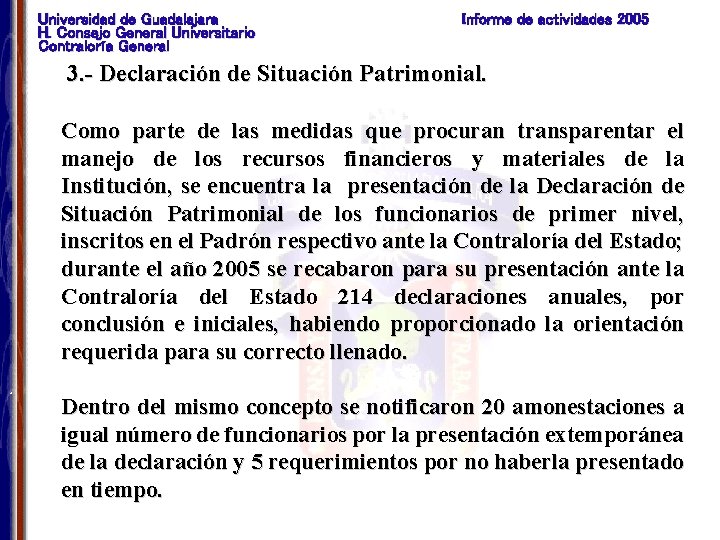 Universidad de Guadalajara
H. Consejo General Universitario
Contraloría General

Informe de actividades 2005

3.- Declaración de Situación Patrimonial.

Como parte de las medidas que procuran transparentar el manejo de los recursos financieros y materiales de la Institución, se encuentra la presentación de la Declaración de Situación Patrimonial de los funcionarios de primer nivel, inscritos en el Padrón respectivo ante la Contraloría del Estado; durante el año 2005 se recabaron para su presentación ante la Contraloría del Estado 214 declaraciones anuales, por conclusión e iniciales, habiendo proporcionado la orientación requerida para su correcto llenado.

Dentro del mismo concepto se notificaron 20 amonestaciones a igual número de funcionarios por la presentación extemporánea de la declaración y 5 requerimientos por no haberla presentado en tiempo.